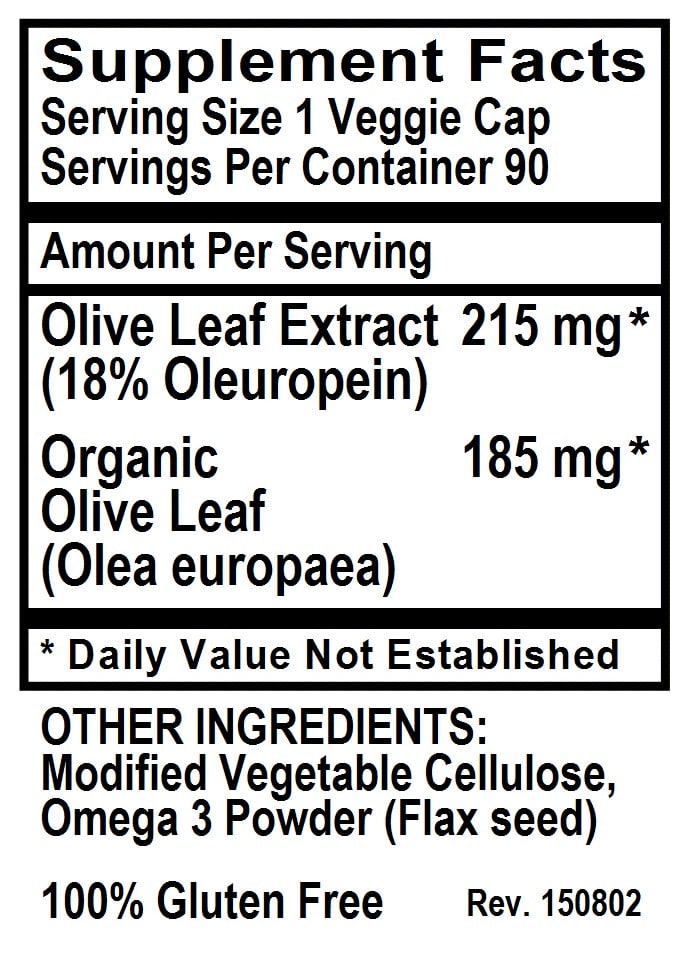 Supplement Facts
Serving Size 1 Veggie Cap
Servings Per Container 90

Amount Per Serving

Olive Leaf Extract 215 mg*
(18% Oleuropein)

Organic 185 mg*
Olive Leaf
(Olea europaea)

* Daily Value Not Established

OTHER INGREDIENTS:
Modified Vegetable Cellulose, Omega 3 Powder (Flax seed)

100% Gluten Free Rev. 150802